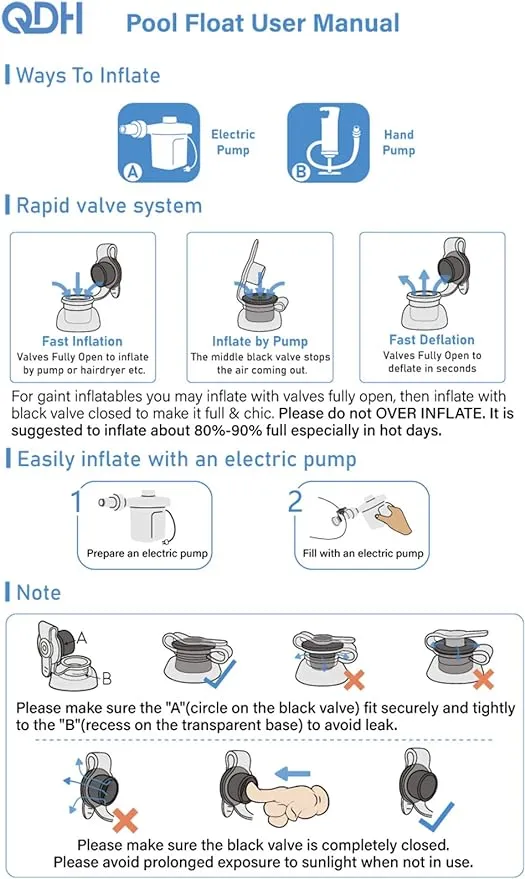 QDH Pool Float User Manual

Ways To Inflate

A Electric Pump

B Hand Pump

Rapid valve system

Fast Inflation
Valves Fully Open to inflate by pump or hairdryer etc.

Inflate by Pump
The middle black valve stops the air coming out.

Fast Deflation
Valves Fully Open to deflate in seconds

For gaint inflatables you may inflate with valves fully open, then inflate with black valve closed to make it full & chic. Please do not OVER INFLATE. It is suggested to inflate about 80%-90% full especially in hot days.

Easily inflate with an electric pump

1 Prepare an electric pump

2 Fill with an electric pump

Note

A

B

Please make sure the "A"(circle on the black valve) fit securely and tightly to the "B"(recess on the transparent base) to avoid leak.

Please make sure the black valve is completely closed.
Please avoid prolonged exposure to sunlight when not in use.